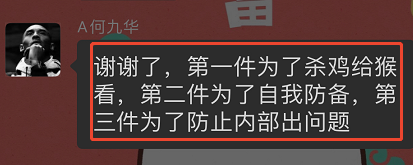 A 何九华

谢谢了，第一件为了杀鸡给猴看，第二件为了自我防备，第三件为了防止内部出问题